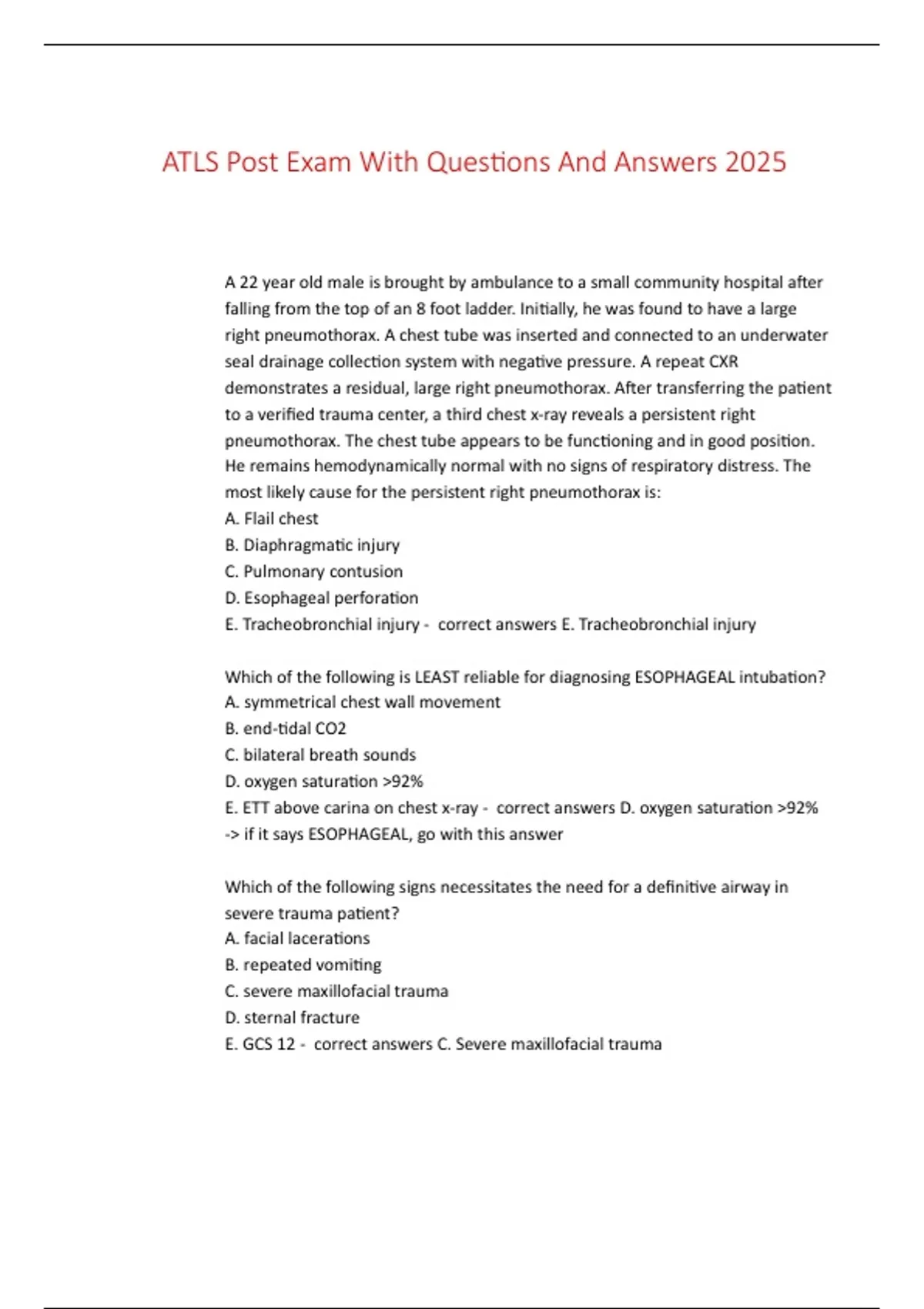 ATLS Post Exam With Questions And Answers 2025

A 22 year old male is brought by ambulance to a small community hospital after falling from the top of an 8 foot ladder. Initially, he was found to have a large right pneumothorax. A chest tube was inserted and connected to an underwater seal drainage collection system with negative pressure. A repeat CXR demonstrates a residual, large right pneumothorax. After transferring the patient to a verified trauma center, a third chest x-ray reveals a persistent right pneumothorax. The chest tube appears to be functioning and in good position. He remains hemodynamically normal with no signs of respiratory distress. The most likely cause for the persistent right pneumothorax is:
A. Flail chest
B. Diaphragmatic injury
C. Pulmonary contusion
D. Esophageal perforation
E. Tracheobronchial injury - correct answers E. Tracheobronchial injury

Which of the following is LEAST reliable for diagnosing ESOPHAGEAL intubation?
A. symmetrical chest wall movement
B. end-tidal CO2
C. bilateral breath sounds
D. oxygen saturation >92%
E. ETT above carina on chest x-ray - correct answers D. oxygen saturation >92% -> if it says ESOPHAGEAL, go with this answer

Which of the following signs necessitates the need for a definitive airway in severe trauma patient?
A. facial lacerations
B. repeated vomiting
C. severe maxillofacial trauma
D. sternal fracture
E. GCS 12 - correct answers C. Severe maxillofacial trauma